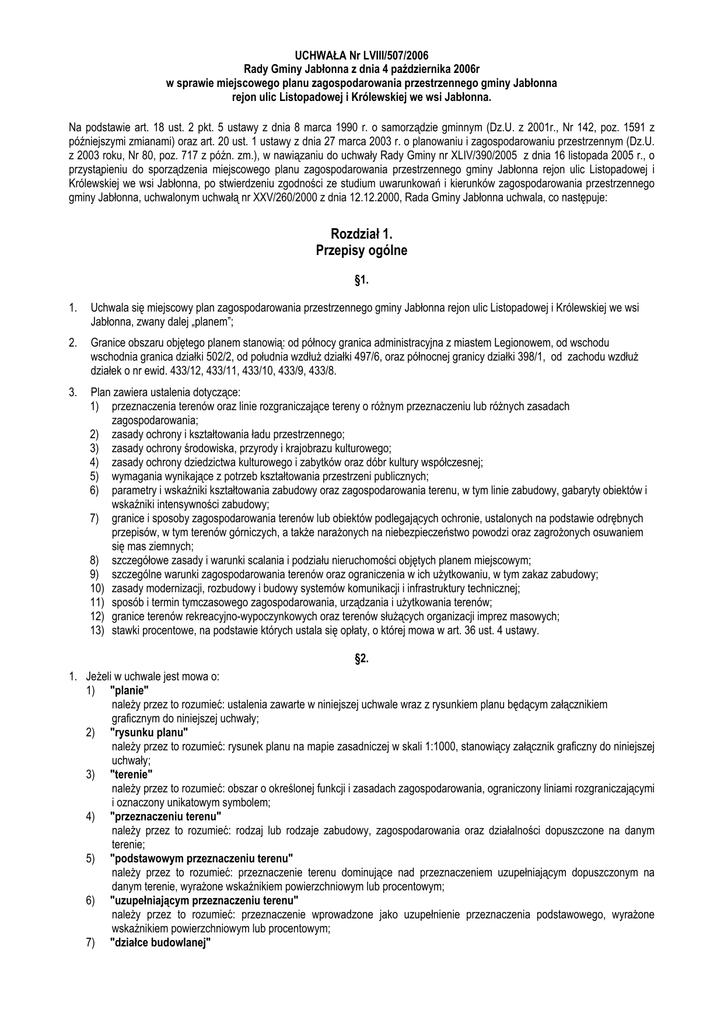 UCHWAŁA Nr LVIII/507/2006
Rady Gminy Jabłonna z dnia 4 października 2006r
w sprawie miejscowego planu zagospodarowania przestrzennego gminy Jabłonna
rejon ulic Listopadowej i Królewskiej we wsi Jabłonna.

Na podstawie art. 18 ust. 2 pkt. 5 ustawy z dnia 8 marca 1990 r. o samorządzie gminnym (Dz.U. z 2001r., Nr 142, poz. 1591 z późniejszymi zmianami) oraz art. 20 ust. 1 ustawy z dnia 27 marca 2003 r. o planowaniu i zagospodarowaniu przestrzennym (Dz.U. z 2003 roku, Nr 80, poz. 717 z późn. zm.), w nawiązaniu do uchwały Rady Gminy nr XLIV/390/2005 z dnia 16 listopada 2005 r., o przystąpieniu do sporządzenia miejscowego planu zagospodarowania przestrzennego gminy Jabłonna rejon ulic Listopadowej i Królewskiej we wsi Jabłonna, po stwierdzeniu zgodności ze studium uwarunkowań i kierunków zagospodarowania przestrzennego gminy Jabłonna, uchwalonym uchwałą nr XXV/260/2000 z dnia 12.12.2000, Rada Gminy Jabłonna uchwala, co następuje:

Rozdział 1.
Przepisy ogólne

§1.

1. Uchwala się miejscowy plan zagospodarowania przestrzennego gminy Jabłonna rejon ulic Listopadowej i Królewskiej we wsi Jabłonna, zwany dalej „planem";

2. Granice obszaru objętego planem stanowią: od północy granica administracyjna z miastem Legionowem, od wschodu wschodnia granica działki 502/2, od południa wzdłuż działki 497/6, oraz północnej granicy działki 398/1, od zachodu wzdłuż działek o nr ewid. 433/12, 433/11, 433/10, 433/9, 433/8.

3. Plan zawiera ustalenia dotyczące:
1) przeznaczenia terenów oraz linie rozgraniczające tereny o różnym przeznaczeniu lub różnych zasadach zagospodarowania;
2) zasady ochrony i kształtowania ładu przestrzennego;
3) zasady ochrony środowiska, przyrody i krajobrazu kulturowego;
4) zasady ochrony dziedzictwa kulturowego i zabytków oraz dóbr kultury współczesnej;
5) wymagania wynikające z potrzeb kształtowania przestrzeni publicznych;
6) parametry i wskaźniki kształtowania zabudowy oraz zagospodarowania terenu, w tym linie zabudowy, gabaryty obiektów i wskaźniki intensywności zabudowy;
7) granice i sposoby zagospodarowania terenów lub obiektów podlegających ochronie, ustalonych na podstawie odrębnych przepisów, w tym terenów górniczych, a także narażonych na niebezpieczeństwo powodzi oraz zagrożonych osuwaniem się mas ziemnych;
8) szczegółowe zasady i warunki scalania i podziału nieruchomości objętych planem miejscowym;
9) szczególne warunki zagospodarowania terenów oraz ograniczenia w ich użytkowaniu, w tym zakaz zabudowy;
10) zasady modernizacji, rozbudowy i budowy systemów komunikacji i infrastruktury technicznej;
11) sposób i termin tymczasowego zagospodarowania, urządzania i użytkowania terenów;
12) granice terenów rekreacyjno-wypoczynkowych oraz terenów służących organizacji imprez masowych;
13) stawki procentowe, na podstawie których ustala się opłaty, o której mowa w art. 36 ust. 4 ustawy.

§2.

1. Jeżeli w uchwale jest mowa o:
1) "planie"
należy przez to rozumieć: ustalenia zawarte w niniejszej uchwale wraz z rysunkiem planu będącym załącznikiem graficznym do niniejszej uchwały;
2) "rysunku planu"
należy przez to rozumieć: rysunek planu na mapie zasadniczej w skali 1:1000, stanowiący załącznik graficzny do niniejszej uchwały;
3) "terenie"
należy przez to rozumieć: obszar o określonej funkcji i zasadach zagospodarowania, ograniczony liniami rozgraniczającymi i oznaczony unikatowym symbolem;
4) "przeznaczeniu terenu"
należy przez to rozumieć: rodzaj lub rodzaje zabudowy, zagospodarowania oraz działalności dopuszczone na danym terenie;
5) "podstawowym przeznaczeniu terenu"
należy przez to rozumieć: przeznaczenie terenu dominujące nad przeznaczeniem uzupełniającym dopuszczonym na danym terenie, wyrażone wskaźnikiem powierzchniowym lub procentowym;
6) "uzupełniającym przeznaczeniu terenu"
należy przez to rozumieć: przeznaczenie wprowadzone jako uzupełnienie przeznaczenia podstawowego, wyrażone wskaźnikiem powierzchniowym lub procentowym;
7) "działce budowlanej"